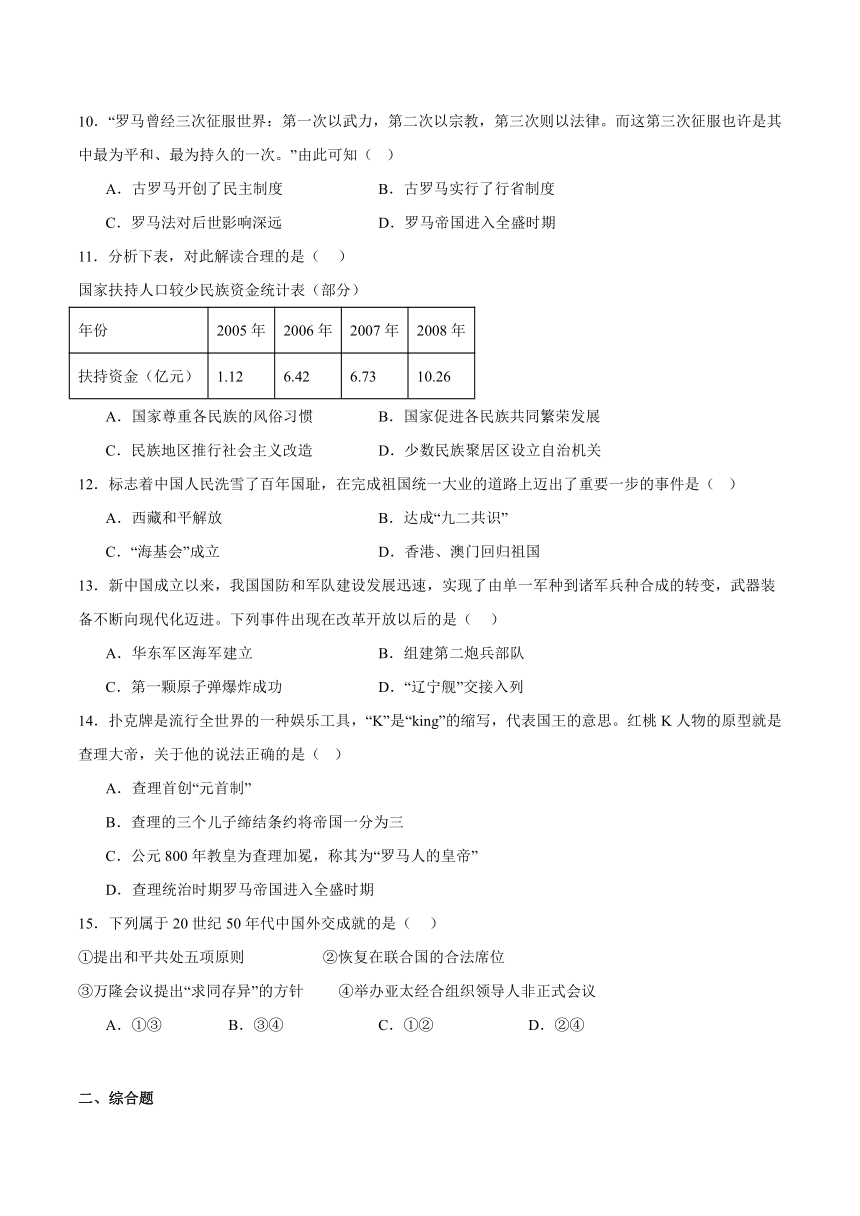 10．“罗马曾经三次征服世界：第一次以武力，第二次以宗教，第三次则以法律。而这第三次征服也许是其中最为平和、最为持久的一次。”由此可知（　）

A．古罗马开创了民主制度　　B．古罗马实行了行省制度

C．罗马法对后世影响深远　　D．罗马帝国进入全盛时期

11．分析下表，对此解读合理的是（　）

国家扶持人口较少民族资金统计表（部分）

| 年份 | 2005 年 | 2006 年 | 2007 年 | 2008 年 |
|---|---|---|---|---|
| 扶持资金（亿元） | 1.12 | 6.42 | 6.73 | 10.26 |

A．国家尊重各民族的风俗习惯　　B．国家促进各民族共同繁荣发展

C．民族地区推行社会主义改造　　D．少数民族聚居区设立自治机关

12．标志着中国人民洗雪了百年国耻，在完成祖国统一大业的道路上迈出了重要一步的事件是（　）

A．西藏和平解放　　B．达成“九二共识”

C．“海基会”成立　　D．香港、澳门回归祖国

13．新中国成立以来，我国国防和军队建设发展迅速，实现了由单一军种到诸军兵种合成的转变，武器装备不断向现代化迈进。下列事件出现在改革开放以后的是（　）

A．华东军区海军建立　　B．组建第二炮兵部队

C．第一颗原子弹爆炸成功　　D．“辽宁舰”交接入列

14．扑克牌是流行全世界的一种娱乐工具，“K”是“king”的缩写，代表国王的意思。红桃 K 人物的原型就是查理大帝，关于他的说法正确的是（　）

A．查理首创“元首制”

B．查理的三个儿子缔结条约将帝国一分为三

C．公元 800 年教皇为查理加冕，称其为“罗马人的皇帝”

D．查理统治时期罗马帝国进入全盛时期

15．下列属于 20 世纪 50 年代中国外交成就的是（　）

①提出和平共处五项原则　　②恢复在联合国的合法席位

③万隆会议提出“求同存异”的方针　　④举办亚太经合组织领导人非正式会议

A．①③　　B．③④　　C．①②　　D．②④

二、综合题